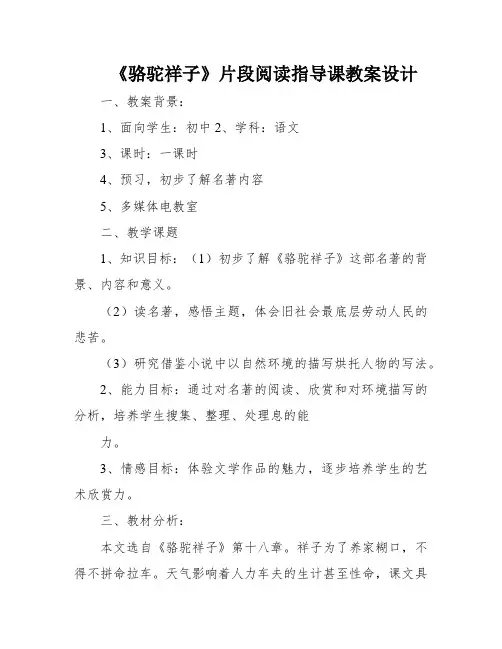 《骆驼祥子》片段阅读指导课教案设计

一、教案背景：

1、面向学生：初中 2、学科：语文

3、课时：一课时

4、预习，初步了解名著内容

5、多媒体电教室

二、教学课题

1、知识目标：（1）初步了解《骆驼祥子》这部名著的背景、内容和意义。

（2）读名著，感悟主题，体会旧社会最底层劳动人民的悲苦。

（3）研究借鉴小说中以自然环境的描写烘托人物的写法。

2、能力目标：通过对名著的阅读、欣赏和对环境描写的分析，培养学生搜集、整理、处理息的能

力。

3、情感目标：体验文学作品的魅力，逐步培养学生的艺术欣赏力。

三、教材分析：

本文选自《骆驼祥子》第十八章。祥子为了养家糊口，不得不拼命拉车。天气影响着人力车夫的生计甚至性命，课文具